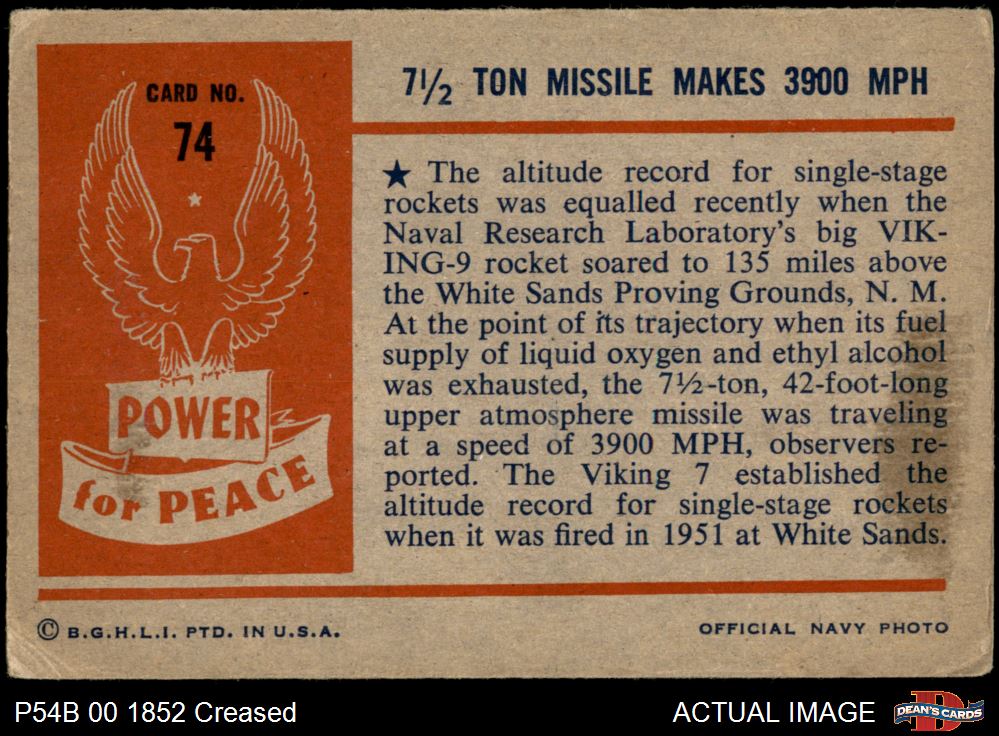 CARD NO.
74

POWER
for PEACE

7½ TON MISSILE MAKES 3900 MPH

★ The altitude record for single-stage rockets was equalled recently when the Naval Research Laboratory's big VIKING-9 rocket soared to 135 miles above the White Sands Proving Grounds, N. M. At the point of its trajectory when its fuel supply of liquid oxygen and ethyl alcohol was exhausted, the 7½-ton, 42-foot-long upper atmosphere missile was traveling at a speed of 3900 MPH, observers reported. The Viking 7 established the altitude record for single-stage rockets when it was fired in 1951 at White Sands.

© B.G.H.L.I. PTD. IN U.S.A.

OFFICIAL NAVY PHOTO

P54B 00 1852 Creased

ACTUAL IMAGE

DEAN'S CARDS